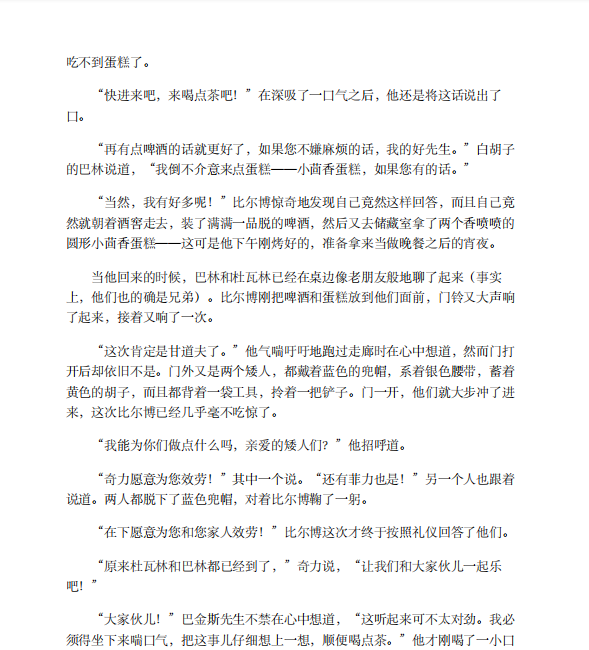 吃不到蛋糕了。

“快进来吧，来喝点茶吧！”在深吸了一口气之后，他还是将这话说出了口。

“再有点啤酒的话就更好了，如果您不嫌麻烦的话，我的好先生。”白胡子的巴林说道，“我倒不介意来点蛋糕——小茴香蛋糕，如果您有的话。”

“当然，我有好多呢！”比尔博惊奇地发现自己竟然这样回答，而且自己竟然就朝着酒窖走去，装了满满一品脱的啤酒，然后又去储藏室拿了两个香喷喷的圆形小茴香蛋糕——这可是他下午刚烤好的，准备拿来当做晚餐之后的宵夜。

当他回来的时候，巴林和杜瓦林已经在桌边像老朋友般地聊了起来（事实上，他们也的确是兄弟）。比尔博刚把啤酒和蛋糕放到他们面前，门铃又大声响了起来，接着又响了一次。

“这次肯定是甘道夫了。”他气喘吁吁地跑过走廊时在心中想道，然而门打开后却依旧不是。门外又是两个矮人，都戴着蓝色的兜帽，系着银色腰带，蓄着黄色的胡子，而且都背着一袋工具，拎着一把铲子。门一开，他们就大步冲了进来，这次比尔博已经几乎毫不吃惊了。

“我能为你们做点什么吗，亲爱的矮人们？”他招呼道。

“奇力愿意为您效劳！”其中一个说。“还有菲力也是！”另一个人也跟着说道。两人都脱下了蓝色兜帽，对着比尔博鞠了一躬。

“在下愿意为您和您家人效劳！”比尔博这次才终于按照礼仪回答了他们。

“原来杜瓦林和巴林都已经到了，”奇力说，“让我们和大家伙儿一起乐吧！”

“大家伙儿！”巴金斯先生不禁在心中想道，“这听起来可不太对劲。我必须得坐下来喘口气，把这事儿仔细想上一想，顺便喝点茶。”他才刚喝了一小口